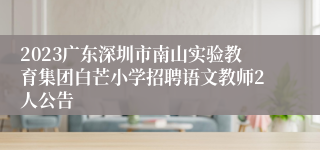 2023广东深圳市南山实验教育集团白芒小学招聘语文教师2人公告